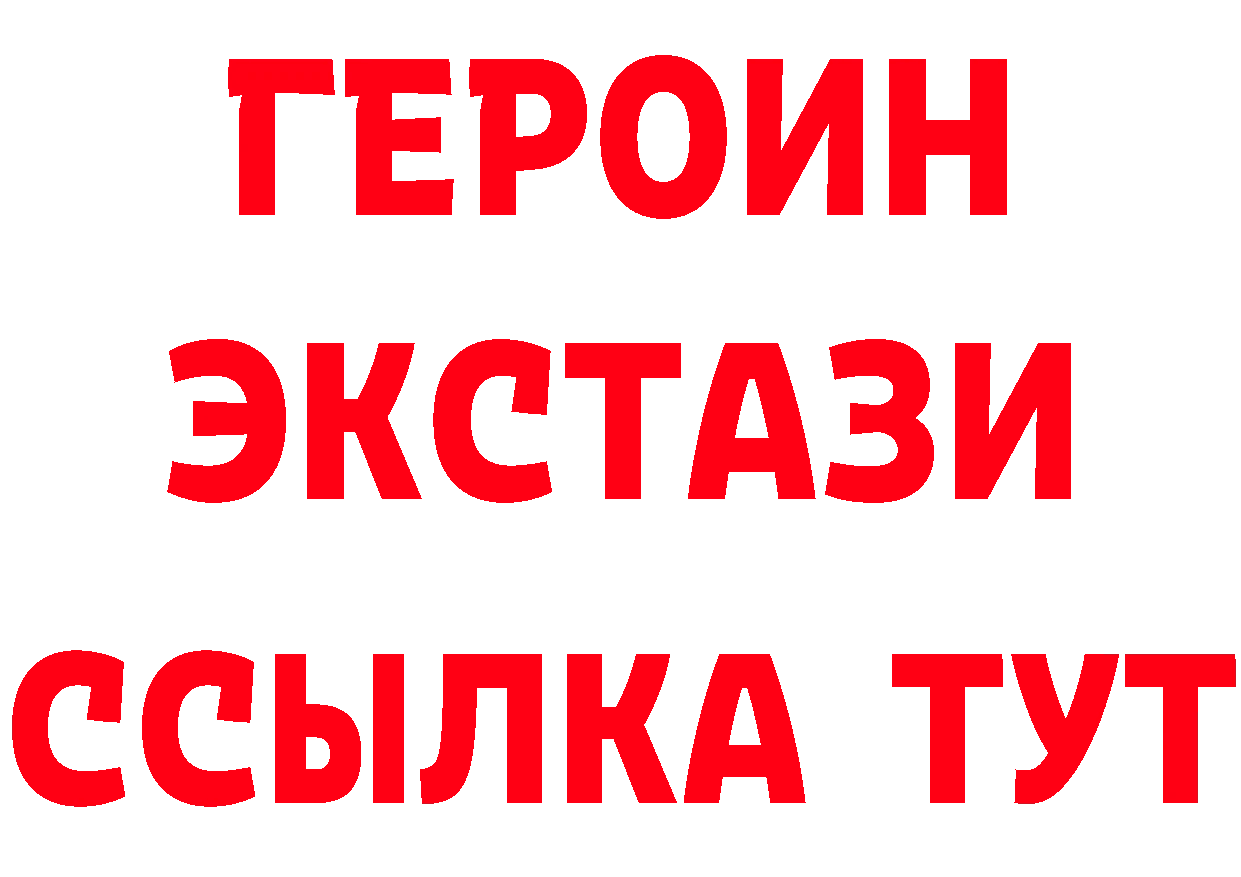 ГЕРОИН ЭКСТАЗИ ССЫЛКА ТУТ